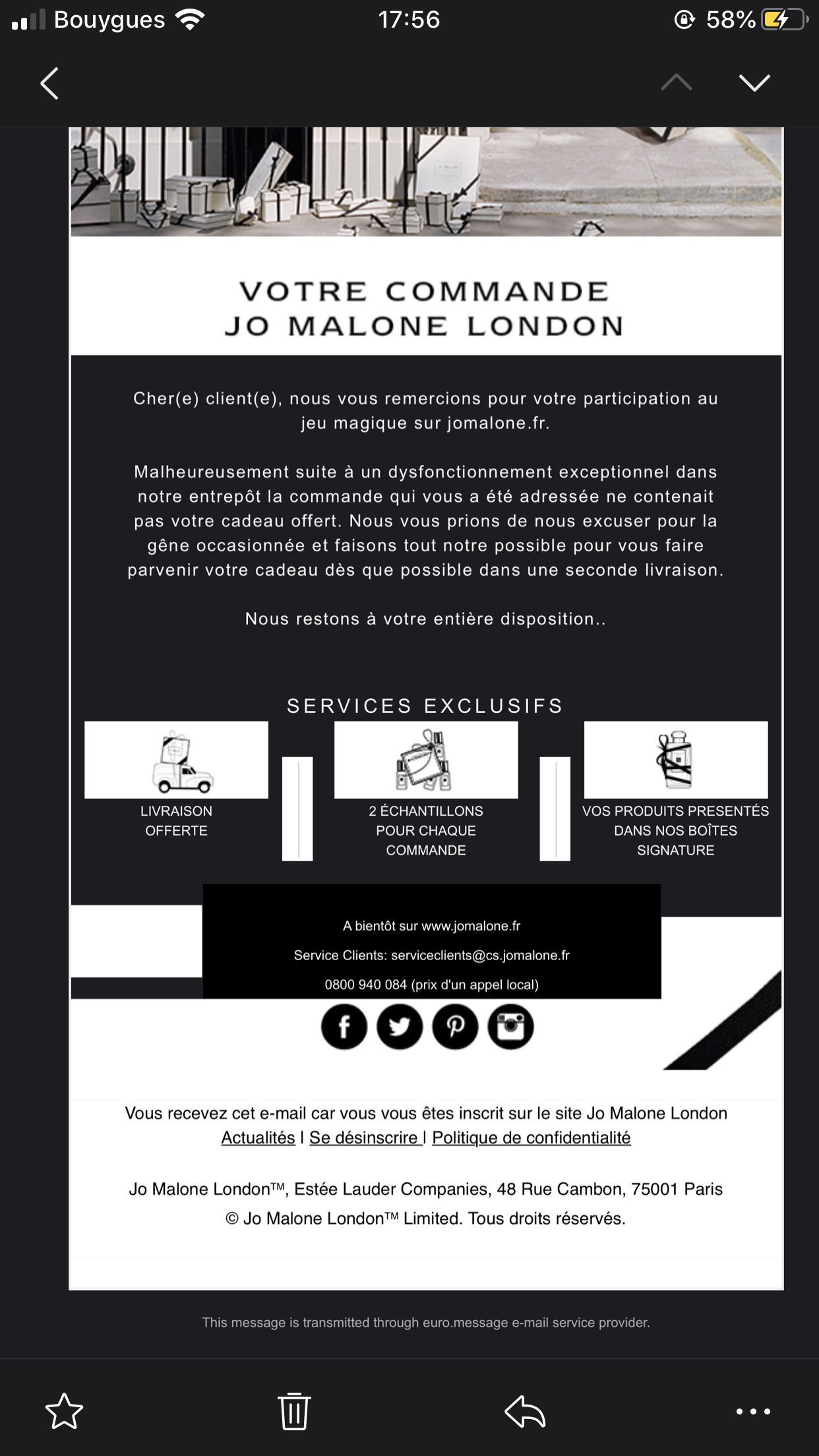 Bouygues 17:56 58%

VOTRE COMMANDE
JO MALONE LONDON

Cher(e) client(e), nous vous remercions pour votre participation au jeu magique sur jomalone.fr.

Malheureusement suite à un dysfonctionnement exceptionnel dans notre entrepôt la commande qui vous a été adressée ne contenait pas votre cadeau offert. Nous vous prions de nous excuser pour la gêne occasionnée et faisons tout notre possible pour vous faire parvenir votre cadeau dès que possible dans une seconde livraison.

Nous restons à votre entière disposition..

SERVICES EXCLUSIFS

LIVRAISON OFFERTE

2 ÉCHANTILLONS POUR CHAQUE COMMANDE

VOS PRODUITS PRESENTÉS DANS NOS BOÎTES SIGNATURE

A bientôt sur www.jomalone.fr
Service Clients: serviceclients@cs.jomalone.fr
0800 940 084 (prix d'un appel local)

Vous recevez cet e-mail car vous vous êtes inscrit sur le site Jo Malone London
Actualités | Se désinscrire | Politique de confidentialité

Jo Malone London™, Estée Lauder Companies, 48 Rue Cambon, 75001 Paris
© Jo Malone London™ Limited. Tous droits réservés.

This message is transmitted through euro.message e-mail service provider.